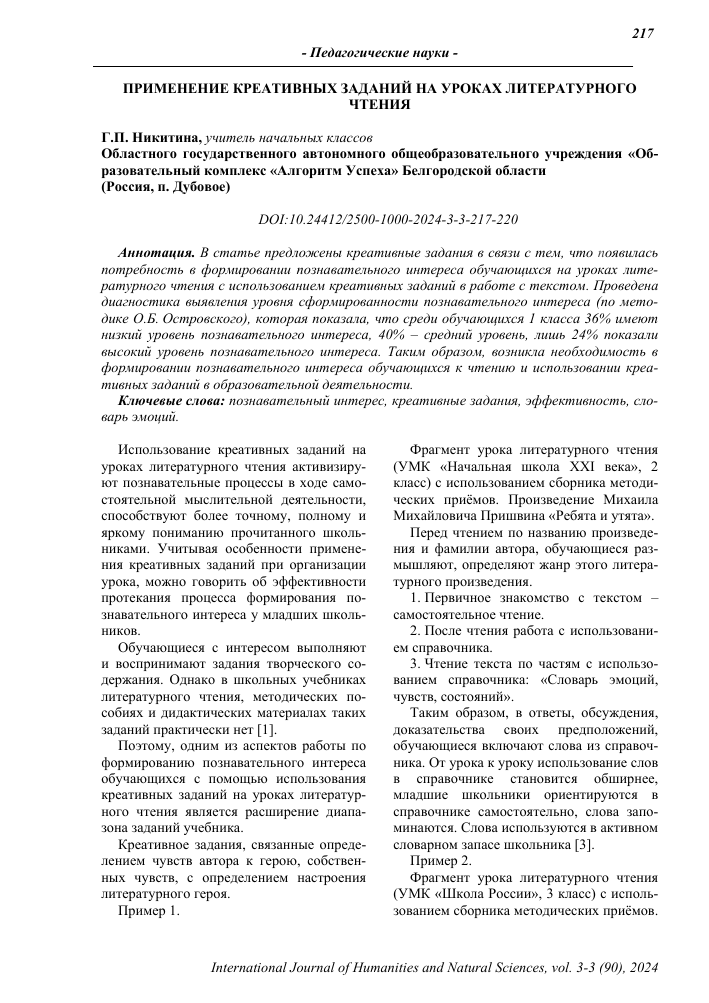 217

- Педагогические науки -

ПРИМЕНЕНИЕ КРЕАТИВНЫХ ЗАДАНИЙ НА УРОКАХ ЛИТЕРАТУРНОГО ЧТЕНИЯ

Г.П. Никитина, учитель начальных классов
Областного государственного автономного общеобразовательного учреждения «Образовательный комплекс «Алгоритм Успеха» Белгородской области
(Россия, п. Дубовое)

DOI:10.24412/2500-1000-2024-3-3-217-220

Аннотация. В статье предложены креативные задания в связи с тем, что появилась потребность в формировании познавательного интереса обучающихся на уроках литературного чтения с использованием креативных заданий в работе с текстом. Проведена диагностика выявления уровня сформированности познавательного интереса (по методике О.Б. Островского), которая показала, что среди обучающихся 1 класса 36% имеют низкий уровень познавательного интереса, 40% – средний уровень, лишь 24% показали высокий уровень познавательного интереса. Таким образом, возникла необходимость в формировании познавательного интереса обучающихся к чтению и использовании креативных заданий в образовательной деятельности.

Ключевые слова: познавательный интерес, креативные задания, эффективность, словарь эмоций.

Использование креативных заданий на уроках литературного чтения активизируют познавательные процессы в ходе самостоятельной мыслительной деятельности, способствуют более точному, полному и яркому пониманию прочитанного школьниками. Учитывая особенности применения креативных заданий при организации урока, можно говорить об эффективности протекания процесса формирования познавательного интереса у младших школьников.

Обучающиеся с интересом выполняют и воспринимают задания творческого содержания. Однако в школьных учебниках литературного чтения, методических пособиях и дидактических материалах таких заданий практически нет [1].

Поэтому, одним из аспектов работы по формированию познавательного интереса обучающихся с помощью использования креативных заданий на уроках литературного чтения является расширение диапазона заданий учебника.

Креативное задания, связанные определением чувств автора к герою, собственных чувств, с определением настроения литературного героя.

Пример 1.

Фрагмент урока литературного чтения (УМК «Начальная школа XXI века», 2 класс) с использованием сборника методических приёмов. Произведение Михаила Михайловича Пришвина «Ребята и утята».

Перед чтением по названию произведения и фамилии автора, обучающиеся размышляют, определяют жанр этого литературного произведения.

1. Первичное знакомство с текстом – самостоятельное чтение.

2. После чтения работа с использованием справочника.

3. Чтение текста по частям с использованием справочника: «Словарь эмоций, чувств, состояний».

Таким образом, в ответы, обсуждения, доказательства своих предположений, обучающиеся включают слова из справочника. От урока к уроку использование слов в справочнике становится обширнее, младшие школьники ориентируются в справочнике самостоятельно, слова запоминаются. Слова используются в активном словарном запасе школьника [3].

Пример 2.

Фрагмент урока литературного чтения (УМК «Школа России», 3 класс) с использованием сборника методических приёмов.

International Journal of Humanities and Natural Sciences, vol. 3-3 (90), 2024